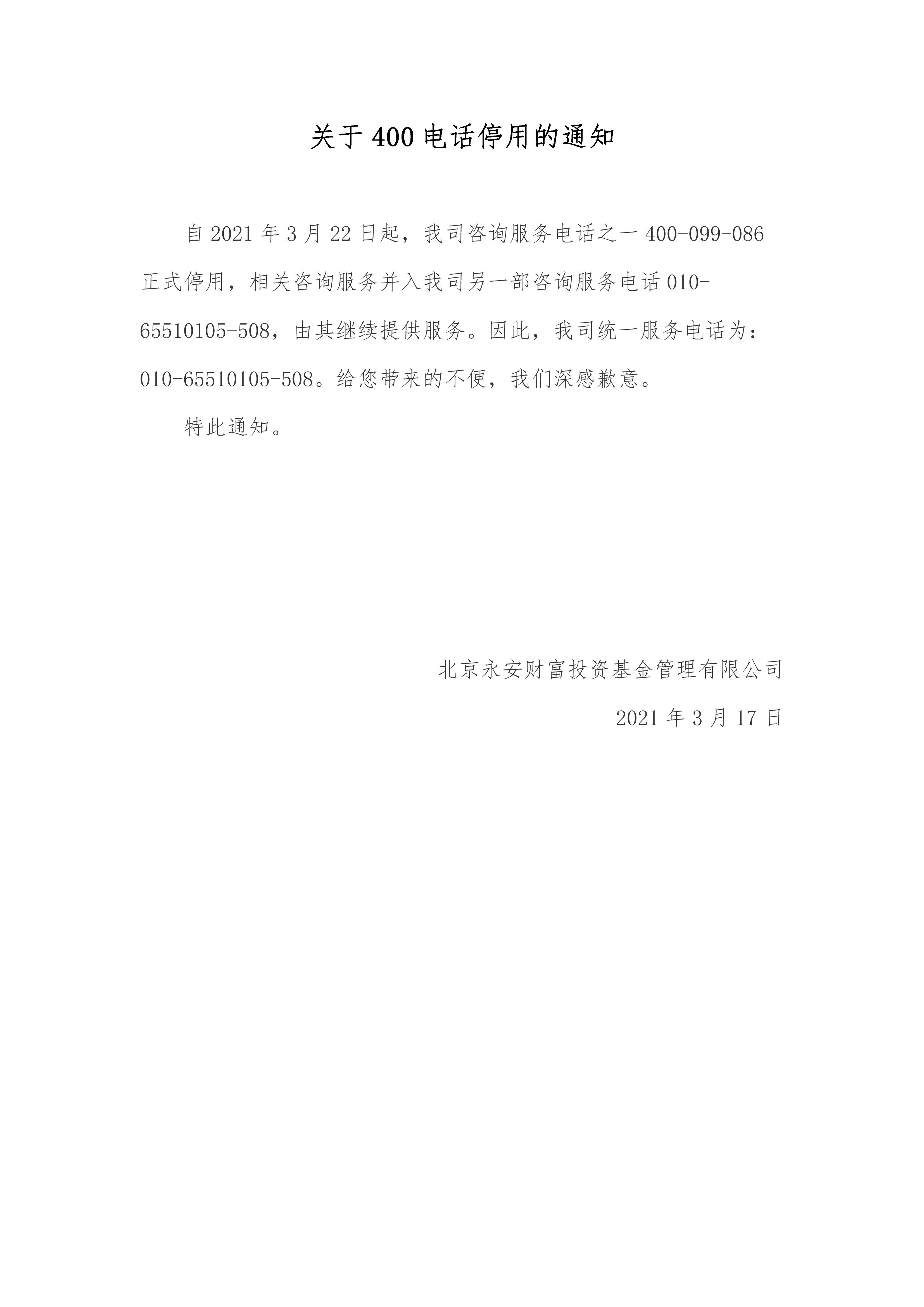 关于 400 电话停用的通知

自 2021 年 3 月 22 日起，我司咨询服务电话之一 400-099-086 正式停用，相关咨询服务并入我司另一部咨询服务电话 010-65510105-508，由其继续提供服务。因此，我司统一服务电话为：010-65510105-508。给您带来的不便，我们深感歉意。

特此通知。

北京永安财富投资基金管理有限公司

2021 年 3 月 17 日